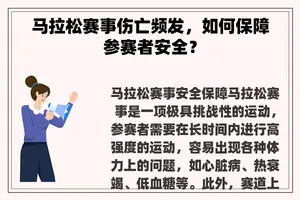 马拉松赛事伤亡频发，如何保障参赛者安全？

马拉松赛事安全保障马拉松赛事是一项极具挑战性的运动，参赛者需要在长时间内进行高强度的运动，容易出现各种体力上的问题，如心脏病、热衰竭、低血糖等。此外，赛道上